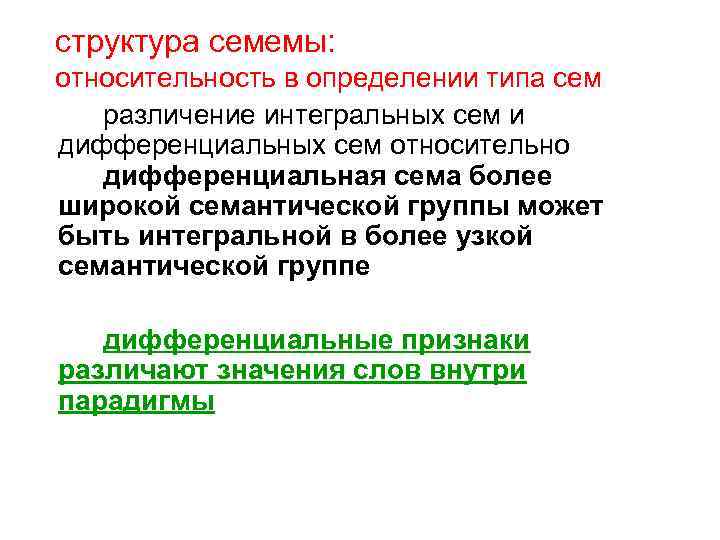 структура семемы:
относительность в определении типа сем

различение интегральных сем и дифференциальных сем относительно

дифференциальная сема более широкой семантической группы может быть интегральной в более узкой семантической группе

дифференциальные признаки различают значения слов внутри парадигмы